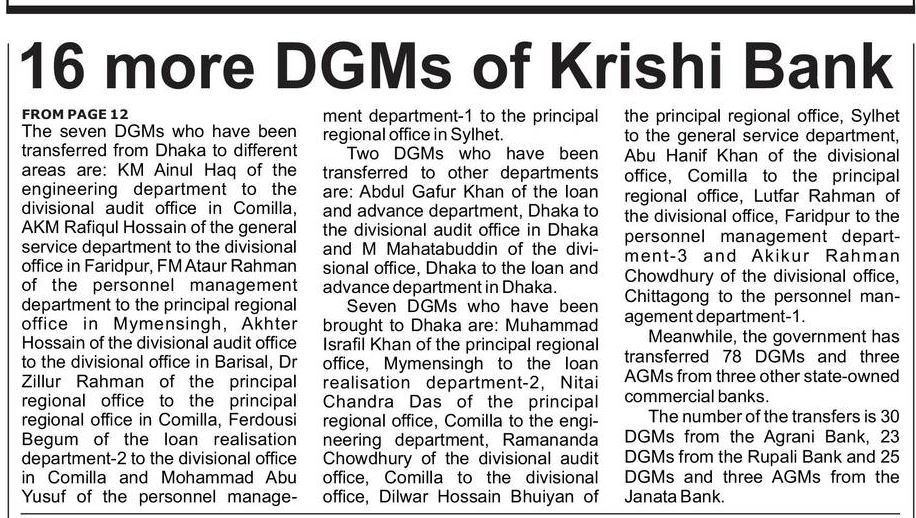 16 more DGMs of Krishi Bank

FROM PAGE 12
The seven DGMs who have been transferred from Dhaka to different areas are: KM Ainul Haq of the engineering department to the divisional audit office in Comilla, AKM Rafiqul Hossain of the general service department to the divisional office in Faridpur, FM Ataur Rahman of the personnel management department to the principal regional office in Mymensingh, Akhter Hossain of the divisional audit office to the divisional office in Barisal, Dr Zillur Rahman of the principal regional office to the principal regional office in Comilla, Ferdousi Begum of the loan realisation department-2 to the divisional office in Comilla and Mohammad Abu Yusuf of the personnel management department-1 to the principal regional office in Sylhet.

Two DGMs who have been transferred to other departments are: Abdul Gafur Khan of the loan and advance department, Dhaka to the divisional audit office in Dhaka and M Mahatabuddin of the divisional office, Dhaka to the loan and advance department in Dhaka.

Seven DGMs who have been brought to Dhaka are: Muhammad Israfil Khan of the principal regional office, Mymensingh to the loan realisation department-2, Nitai Chandra Das of the principal regional office, Comilla to the engineering department, Ramananda Chowdhury of the divisional audit office, Comilla to the divisional office, Dilwar Hossain Bhuiyan of the principal regional office, Sylhet to the general service department, Abu Hanif Khan of the divisional office, Comilla to the principal regional office, Lutfar Rahman of the divisional office, Faridpur to the personnel management department-3 and Akikur Rahman Chowdhury of the divisional office, Chittagong to the personnel management department-1.

Meanwhile, the government has transferred 78 DGMs and three AGMs from three other state-owned commercial banks.

The number of the transfers is 30 DGMs from the Agrani Bank, 23 DGMs from the Rupali Bank and 25 DGMs and three AGMs from the Janata Bank.